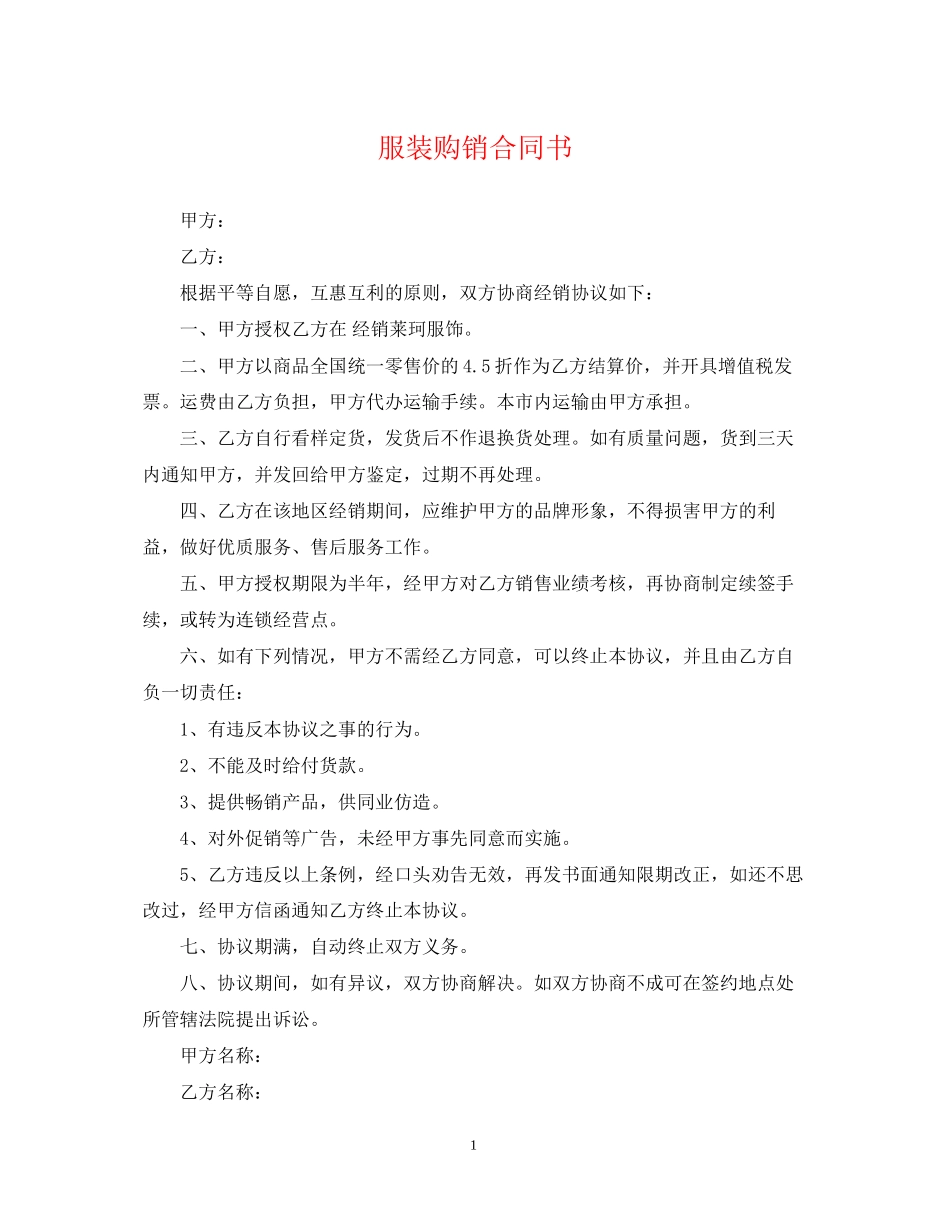 服装购销合同书

甲方：

乙方：

根据平等自愿，互惠互利的原则，双方协商经销协议如下：

一、甲方授权乙方在 经销莱珂服饰。

二、甲方以商品全国统一零售价的4.5折作为乙方结算价，并开具增值税发票。运费由乙方负担，甲方代办运输手续。本市内运输由甲方承担。

三、乙方自行看样定货，发货后不作退换货处理。如有质量问题，货到三天内通知甲方，并发回给甲方鉴定，过期不再处理。

四、乙方在该地区经销期间，应维护甲方的品牌形象，不得损害甲方的利益，做好优质服务、售后服务工作。

五、甲方授权期限为半年，经甲方对乙方销售业绩考核，再协商制定续签手续，或转为连锁经营点。

六、如有下列情况，甲方不需经乙方同意，可以终止本协议，并且由乙方自负一切责任：

1、有违反本协议之事的行为。

2、不能及时给付货款。

3、提供畅销产品，供同业仿造。

4、对外促销等广告，未经甲方事先同意而实施。

5、乙方违反以上条例，经口头劝告无效，再发书面通知限期改正，如还不思改过，经甲方信函通知乙方终止本协议。

七、协议期满，自动终止双方义务。

八、协议期间，如有异议，双方协商解决。如双方协商不成可在签约地点处所管辖法院提出诉讼。

甲方名称：

乙方名称：

1